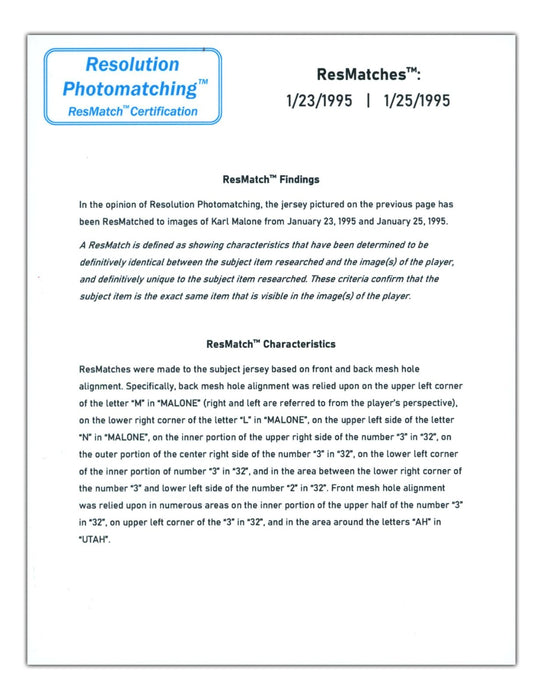 Resolution Photomatching™
ResMatch™ Certification

ResMatches™:
1/23/1995 | 1/25/1995

ResMatch™ Findings

In the opinion of Resolution Photomatching, the jersey pictured on the previous page has been ResMatched to images of Karl Malone from January 23, 1995 and January 25, 1995.

A ResMatch is defined as showing characteristics that have been determined to be definitively identical between the subject item researched and the image(s) of the player, and definitively unique to the subject item researched. These criteria confirm that the subject item is the exact same item that is visible in the image(s) of the player.

ResMatch™ Characteristics

ResMatches were made to the subject jersey based on front and back mesh hole alignment. Specifically, back mesh hole alignment was relied upon on the upper left corner of the letter "M" in "MALONE" (right and left are referred to from the player's perspective), on the lower right corner of the letter "L" in "MALONE", on the upper left side of the letter "N" in "MALONE", on the inner portion of the upper right side of the number "3" in "32", on the outer portion of the center right side of the number "3" in "32", on the lower left corner of the inner portion of number "3" in "32", and in the area between the lower right corner of the number "3" and lower left side of the number "2" in "32". Front mesh hole alignment was relied upon in numerous areas on the inner portion of the upper half of the number "3" in "32", on upper left corner of the "3" in "32", and in the area around the letters "AH" in "UTAH".